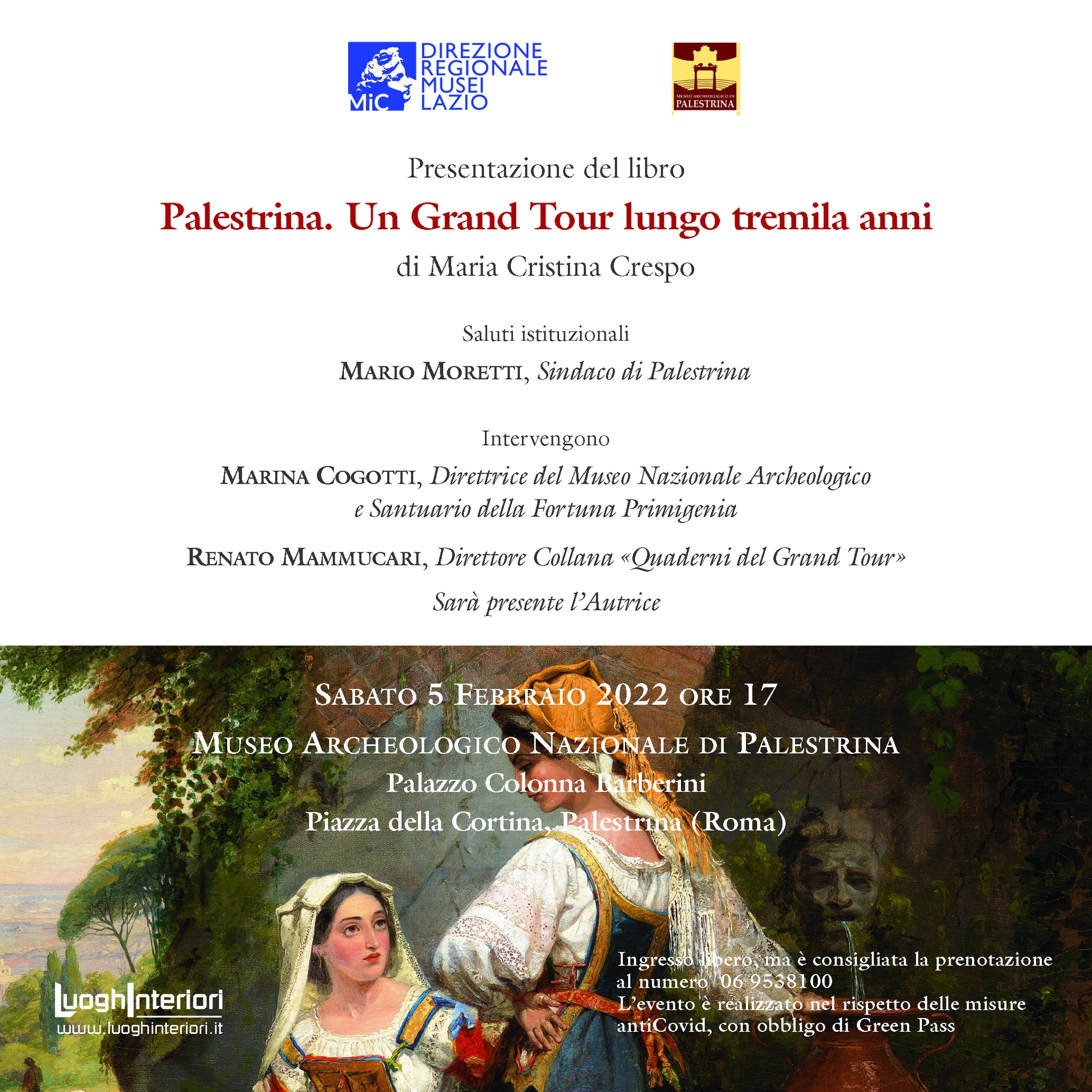 MiC DIREZIONE REGIONALE MUSEI LAZIO

MUSEO ARCHEOLOGICO DI PALESTRINA

Presentazione del libro

Palestrina. Un Grand Tour lungo tremila anni

di Maria Cristina Crespo

Saluti istituzionali

MARIO MORETTI, Sindaco di Palestrina

Intervengono

MARINA COGOTTI, Direttrice del Museo Nazionale Archeologico e Santuario della Fortuna Primigenia

RENATO MAMMUCARI, Direttore Collana «Quaderni del Grand Tour»

Sarà presente l'Autrice

SABATO 5 FEBBRAIO 2022 ORE 17

MUSEO ARCHEOLOGICO NAZIONALE DI PALESTRINA

Palazzo Colonna Barberini

Piazza della Cortina, Palestrina (Roma)

LuoghInteriori
www.luoghinteriori.it

Ingresso libero, ma è consigliata la prenotazione al numero 06 9538100
L'evento è realizzato nel rispetto delle misure antiCovid, con obbligo di Green Pass